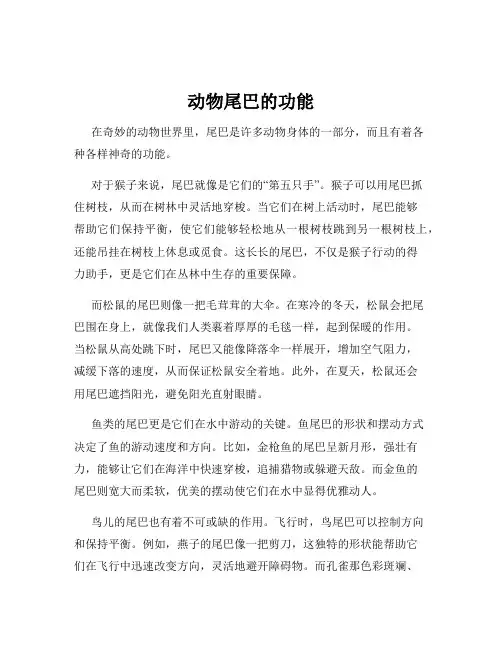 动物尾巴的功能

在奇妙的动物世界里，尾巴是许多动物身体的一部分，而且有着各种各样神奇的功能。

对于猴子来说，尾巴就像是它们的“第五只手”。猴子可以用尾巴抓住树枝，从而在树林中灵活地穿梭。当它们在树上活动时，尾巴能够帮助它们保持平衡，使它们能够轻松地从一根树枝跳到另一根树枝上，还能吊挂在树枝上休息或觅食。这长长的尾巴，不仅是猴子行动的得力助手，更是它们在丛林中生存的重要保障。

而松鼠的尾巴则像一把毛茸茸的大伞。在寒冷的冬天，松鼠会把尾巴围在身上，就像我们人类裹着厚厚的毛毯一样，起到保暖的作用。当松鼠从高处跳下时，尾巴又能像降落伞一样展开，增加空气阻力，减缓下落的速度，从而保证松鼠安全着地。此外，在夏天，松鼠还会用尾巴遮挡阳光，避免阳光直射眼睛。

鱼类的尾巴更是它们在水中游动的关键。鱼尾巴的形状和摆动方式决定了鱼的游动速度和方向。比如，金枪鱼的尾巴呈新月形，强壮有力，能够让它们在海洋中快速穿梭，追捕猎物或躲避天敌。而金鱼的尾巴则宽大而柔软，优美的摆动使它们在水中显得优雅动人。

鸟儿的尾巴也有着不可或缺的作用。飞行时，鸟尾巴可以控制方向和保持平衡。例如，燕子的尾巴像一把剪刀，这独特的形状能帮助它们在飞行中迅速改变方向，灵活地避开障碍物。而孔雀那色彩斑斓、